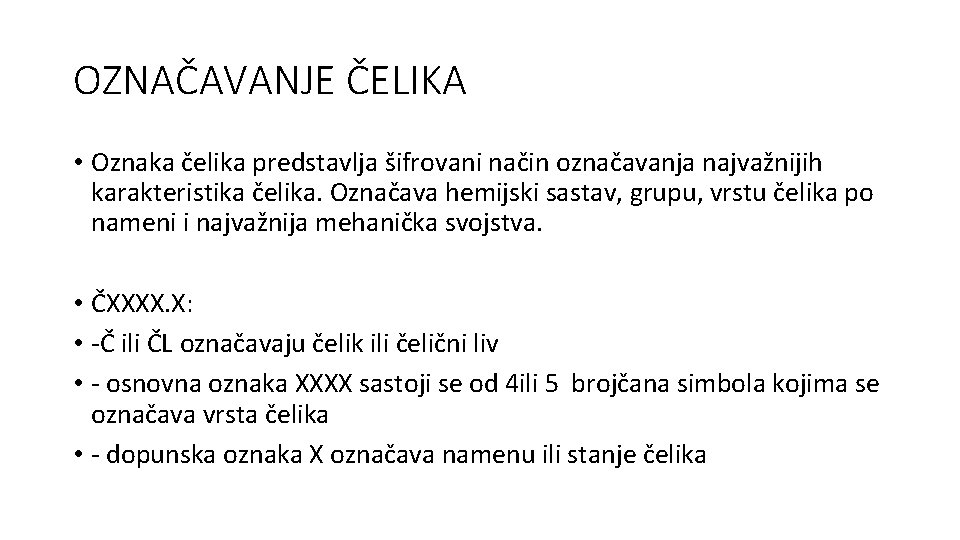 OZNAČAVANJE ČELIKA

• Oznaka čelika predstavlja šifrovani način označavanja najvažnijih karakteristika čelika. Označava hemijski sastav, grupu, vrstu čelika po nameni i najvažnija mehanička svojstva.

• ČXXXX.X:
• -Č ili ČL označavaju čelik ili čelični liv
• - osnovna oznaka XXXX sastoji se od 4ili 5 brojčana simbola kojima se označava vrsta čelika
• - dopunska oznaka X označava namenu ili stanje čelika